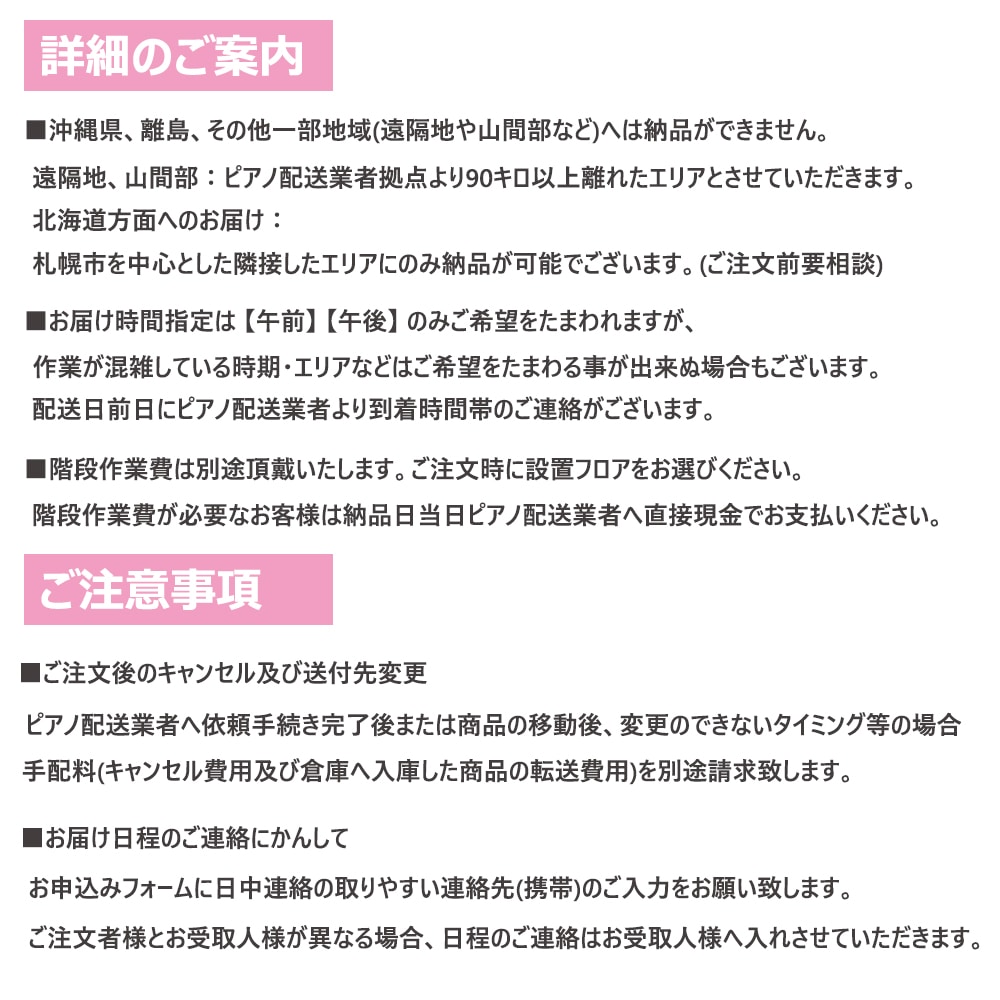 詳細のご案内

■沖縄県、離島、その他一部地域(遠隔地や山間部など)へは納品ができません。
遠隔地、山間部：ピアノ配送業者拠点より90キロ以上離れたエリアとさせていただきます。
北海道方面へのお届け：
札幌市を中心とした隣接したエリアにのみ納品が可能でございます。(ご注文前要相談)

■お届け時間指定は【午前】【午後】のみご希望をたまわれますが、
作業が混雑している時期・エリアなどはご希望をたまわる事が出来ぬ場合もございます。
配送日前日にピアノ配送業者より到着時間帯のご連絡がございます。

■階段作業費は別途頂戴いたします。ご注文時に設置フロアをお選びください。
階段作業費が必要なお客様は納品日当日ピアノ配送業者へ直接現金でお支払いください。

ご注意事項

■ご注文後のキャンセル及び送付先変更
ピアノ配送業者へ依頼手続き完了後または商品の移動後、変更のできないタイミング等の場合
手配料(キャンセル費用及び倉庫へ入庫した商品の転送費用)を別途請求致します。

■お届け日程のご連絡にかんして
お申込みフォームに日中連絡の取りやすい連絡先(携帯)のご入力をお願い致します。
ご注文者様とお受取人様が異なる場合、日程のご連絡はお受取人様へ入れさせていただきます。